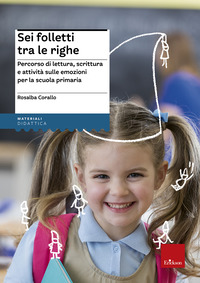 Sei folletti tra le righe

Percorso di lettura, scrittura e attività sulle emozioni per la scuola primaria

Rosalba Corallo

MATERIALI
DIDATTICA

Erickson